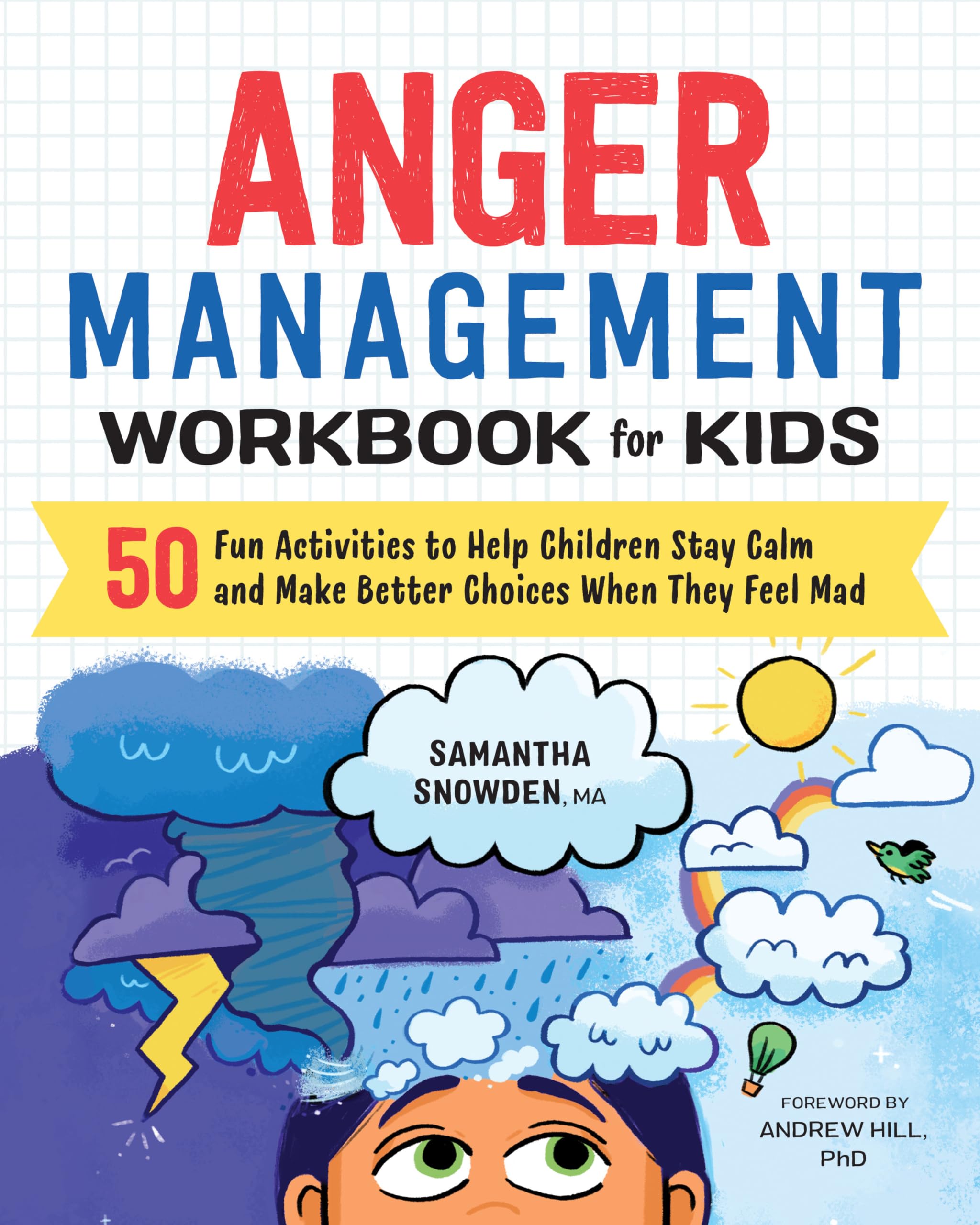 ANGER MANAGEMENT WORKBOOK for KIDS

50 Fun Activities to Help Children Stay Calm and Make Better Choices When They Feel Mad

SAMANTHA SNOWDEN, MA

FOREWORD BY ANDREW HILL, PhD